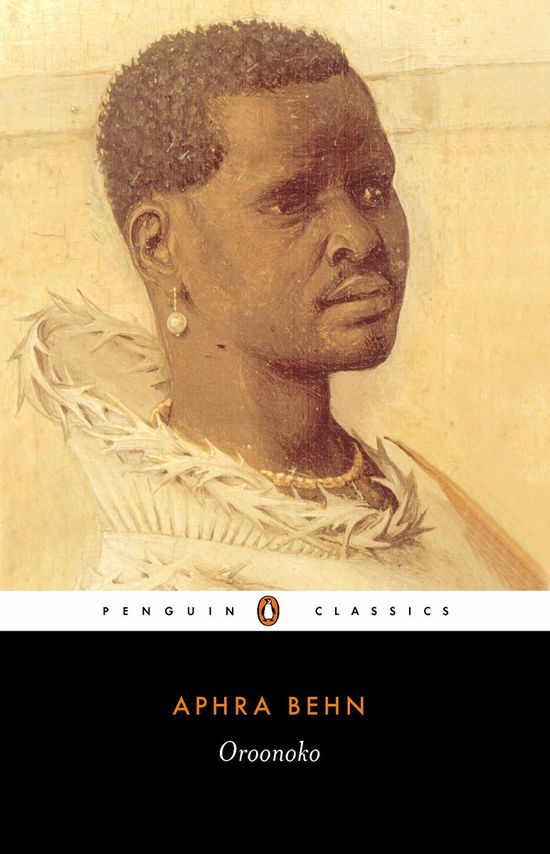 PENGUIN CLASSICS

APHRA BEHN

Oroonoko